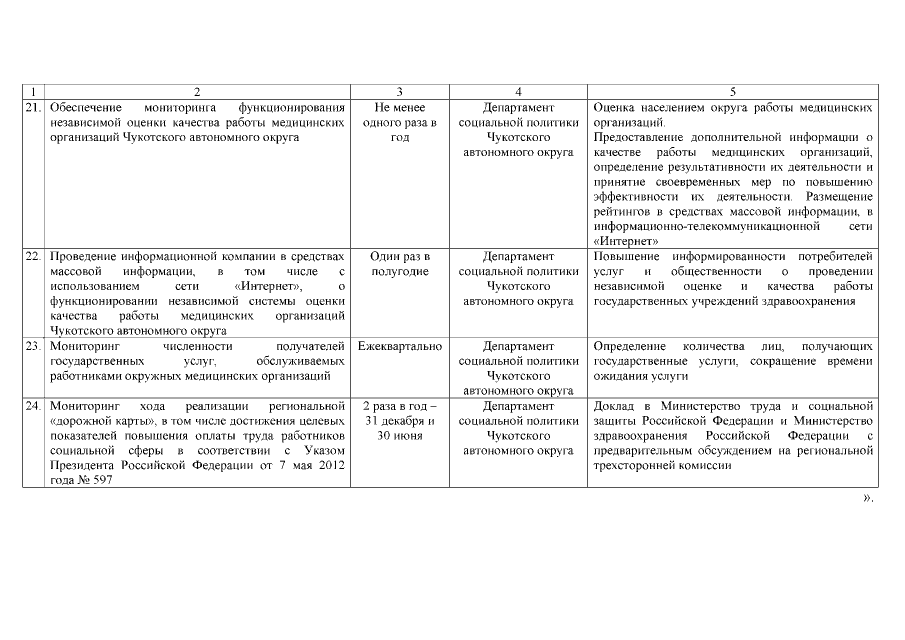 | 1 | 2 | 3 | 4 | 5 |
|---|---|---|---|---|
| 21. | Обеспечение мониторинга функционирования независимой оценки качества работы медицинских организаций Чукотского автономного округа | Не менее одного раза в год | Департамент социальной политики Чукотского автономного округа | Оценка населением округа работы медицинских организаций. Предоставление дополнительной информации о качестве работы медицинских организаций, определение результативности их деятельности и принятие своевременных мер по повышению эффективности их деятельности. Размещение рейтингов в средствах массовой информации, в информационно-телекоммуникационной сети «Интернет» |
| 22. | Проведение информационной компании в средствах массовой информации, в том числе с использованием сети «Интернет», о функционировании независимой системы оценки качества работы медицинских организаций Чукотского автономного округа | Один раз в полугодие | Департамент социальной политики Чукотского автономного округа | Повышение информированности потребителей услуг и общественности о проведении независимой оценке и качества работы государственных учреждений здравоохранения |
| 23. | Мониторинг численности получателей государственных услуг, обслуживаемых работниками окружных медицинских организаций | Ежеквартально | Департамент социальной политики Чукотского автономного округа | Определение количества лиц, получающих государственные услуги, сокращение времени ожидания услуги |
| 24. | Мониторинг хода реализации региональной «дорожной карты», в том числе достижения целевых показателей повышения оплаты труда работников социальной сферы в соответствии с Указом Президента Российской Федерации от 7 мая 2012 года № 597 | 2 раза в год – 31 декабря и 30 июня | Департамент социальной политики Чукотского автономного округа | Доклад в Министерство труда и социальной защиты Российской Федерации и Министерство здравоохранения Российской Федерации с предварительным обсуждением на региональной трехсторонней комиссии |

».